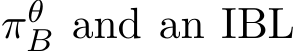 $\pi_B^\theta$ and an IBL